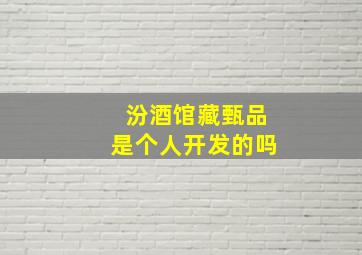 汾酒馆藏甄品
是个人开发的吗